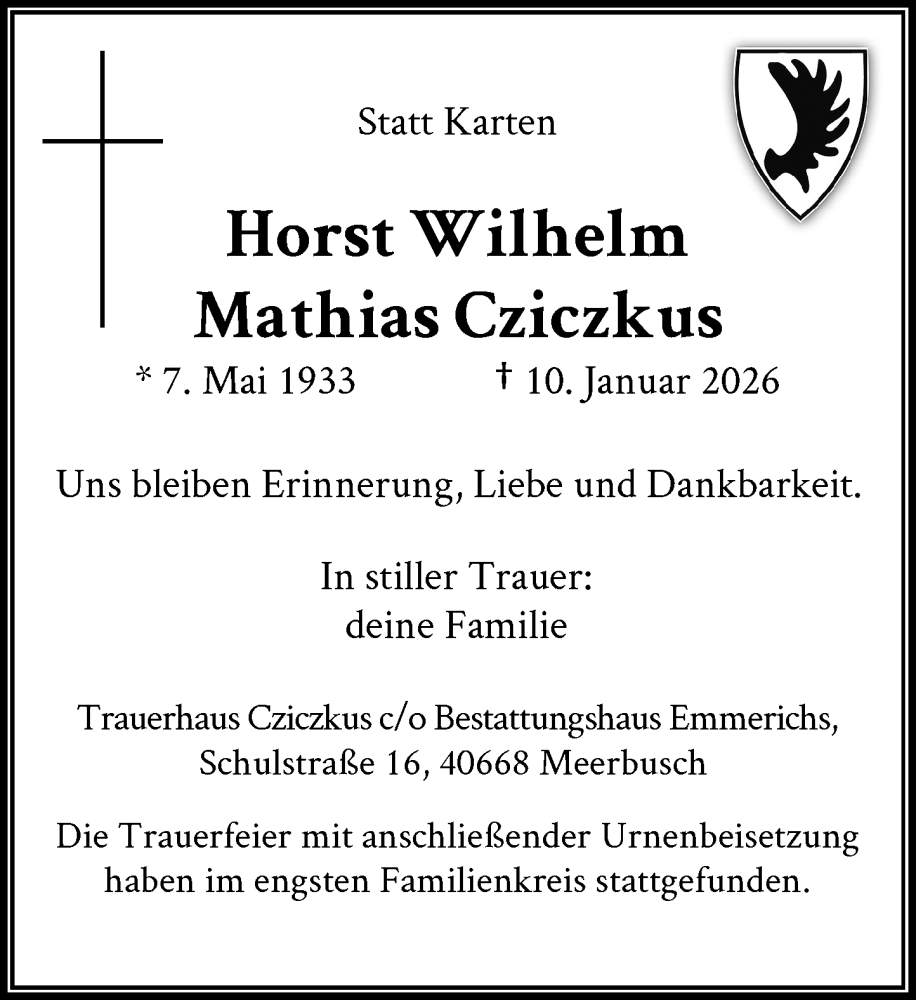 Statt Karten

Horst Wilhelm Mathias Cziczkus

* 7. Mai 1933 † 10. Januar 2026

Uns bleiben Erinnerung, Liebe und Dankbarkeit.

In stiller Trauer:
deine Familie

Trauerhaus Cziczkus c/o Bestattungshaus Emmerichs, Schulstraße 16, 40668 Meerbusch

Die Trauerfeier mit anschließender Urnenbeisetzung haben im engsten Familienkreis stattgefunden.